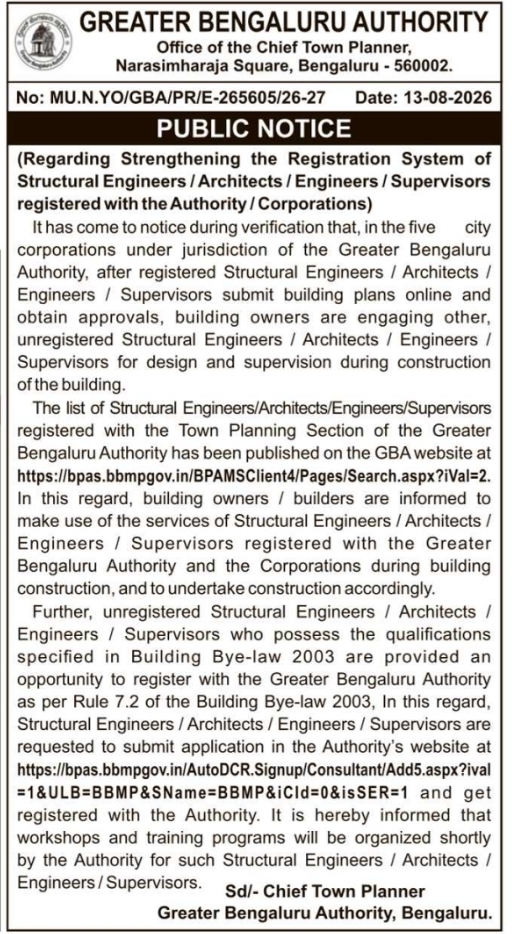 GREATER BENGALURU AUTHORITY
Office of the Chief Town Planner,
Narasimharaja Square, Bengaluru - 560002.

No: MU.N.YO/GBA/PR/E-265605/26-27 Date: 13-08-2026

PUBLIC NOTICE

(Regarding Strengthening the Registration System of Structural Engineers / Architects / Engineers / Supervisors registered with the Authority / Corporations)

It has come to notice during verification that, in the five city corporations under jurisdiction of the Greater Bengaluru Authority, after registered Structural Engineers / Architects / Engineers / Supervisors submit building plans online and obtain approvals, building owners are engaging other, unregistered Structural Engineers / Architects / Engineers / Supervisors for design and supervision during construction of the building.

The list of Structural Engineers/Architects/Engineers/Supervisors registered with the Town Planning Section of the Greater Bengaluru Authority has been published on the GBA website at https://bpas.bbmpgov.in/BPAMSClient4/Pages/Search.aspx?iVal=2. In this regard, building owners / builders are informed to make use of the services of Structural Engineers / Architects / Engineers / Supervisors registered with the Greater Bengaluru Authority and the Corporations during building construction, and to undertake construction accordingly.

Further, unregistered Structural Engineers / Architects / Engineers / Supervisors who possess the qualifications specified in Building Bye-law 2003 are provided an opportunity to register with the Greater Bengaluru Authority as per Rule 7.2 of the Building Bye-law 2003, In this regard, Structural Engineers / Architects / Engineers / Supervisors are requested to submit application in the Authority's website at https://bpas.bbmpgov.in/AutoDCR.Signup/Consultant/Add5.aspx?ival=1&ULB=BBMP&SName=BBMP&iCId=0&isSER=1 and get registered with the Authority. It is hereby informed that workshops and training programs will be organized shortly by the Authority for such Structural Engineers / Architects / Engineers / Supervisors.

Sd/- Chief Town Planner
Greater Bengaluru Authority, Bengaluru.